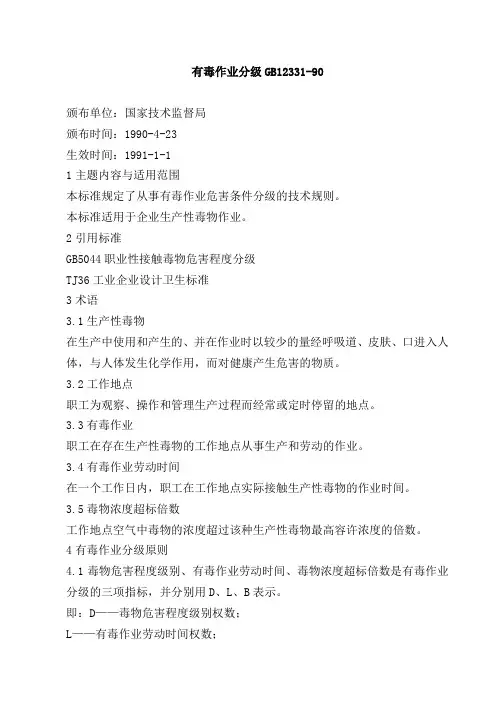 有毒作业分级 GB12331-90

颁布单位：国家技术监督局
颁布时间：1990-4-23
生效时间：1991-1-1
1 主题内容与适用范围
本标准规定了从事有毒作业危害条件分级的技术规则。
本标准适用于企业生产性毒物作业。
2 引用标准
GB5044 职业性接触毒物危害程度分级
TJ36 工业企业设计卫生标准
3 术语
3.1 生产性毒物
在生产中使用和产生的、并在作业时以较少的量经呼吸道、皮肤、口进入人体，与人体发生化学作用，而对健康产生危害的物质。
3.2 工作地点
职工为观察、操作和管理生产过程而经常或定时停留的地点。
3.3 有毒作业
职工在存在生产性毒物的工作地点从事生产和劳动的作业。
3.4 有毒作业劳动时间
在一个工作日内，职工在工作地点实际接触生产性毒物的作业时间。
3.5 毒物浓度超标倍数
工作地点空气中毒物的浓度超过该种生产性毒物最高容许浓度的倍数。
4 有毒作业分级原则
4.1 毒物危害程度级别、有毒作业劳动时间、毒物浓度超标倍数是有毒作业分级的三项指标，并分别用 D、L、B 表示。
即：D——毒物危害程度级别权数；
L——有毒作业劳动时间权数；